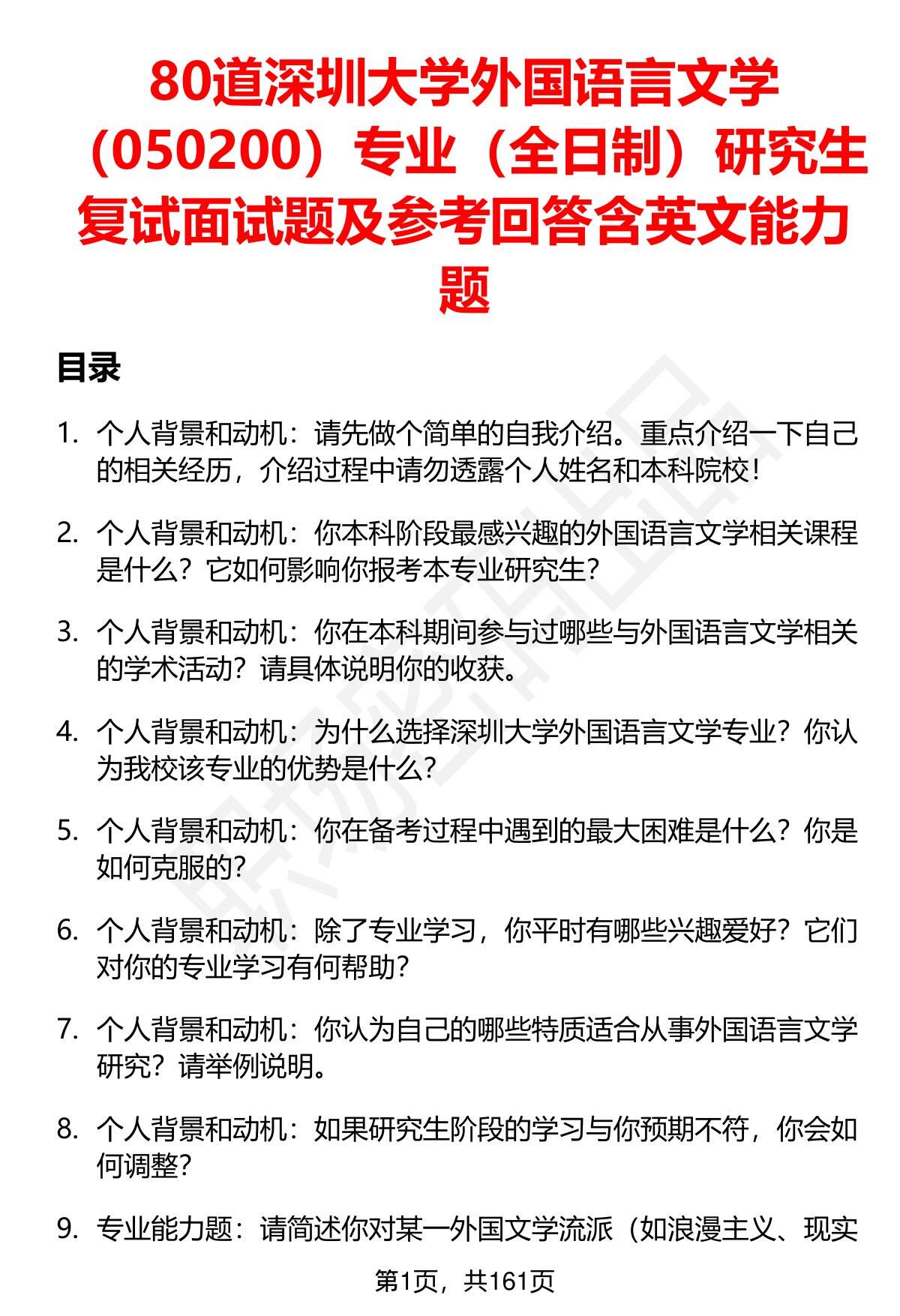 80道深圳大学外国语言文学（050200）专业（全日制）研究生复试面试题及参考回答含英文能力题

目录

1. 个人背景和动机：请先做个简单的自我介绍。重点介绍一下自己的相关经历，介绍过程中请勿透露个人姓名和本科院校！

2. 个人背景和动机：你本科阶段最感兴趣的外国语言文学相关课程是什么？它如何影响你报考本专业研究生？

3. 个人背景和动机：你在本科期间参与过哪些与外国语言文学相关的学术活动？请具体说明你的收获。

4. 个人背景和动机：为什么选择深圳大学外国语言文学专业？你认为我校该专业的优势是什么？

5. 个人背景和动机：你在备考过程中遇到的最大困难是什么？你是如何克服的？

6. 个人背景和动机：除了专业学习，你平时有哪些兴趣爱好？它们对你的专业学习有何帮助？

7. 个人背景和动机：你认为自己的哪些特质适合从事外国语言文学研究？请举例说明。

8. 个人背景和动机：如果研究生阶段的学习与你预期不符，你会如何调整？

9. 专业能力题：请简述你对某一外国文学流派（如浪漫主义、现实

第1页，共161页